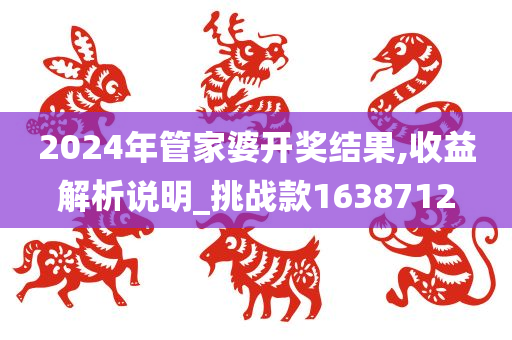 2024年管家婆开奖结果,收益解析说明_挑战款1638712